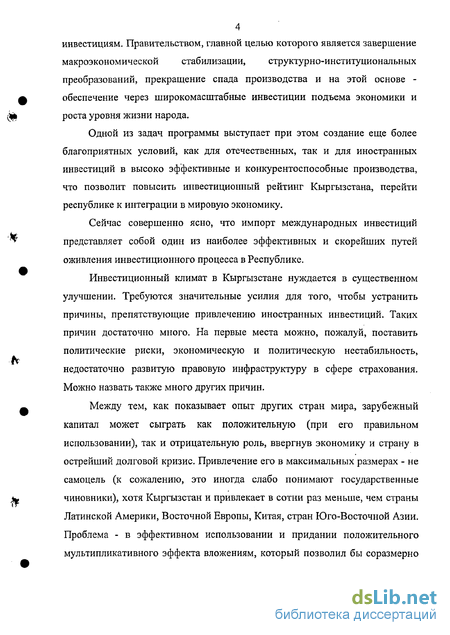 4

инвестициям. Правительством, главной целью которого является завершение макроэкономической стабилизации, структурно-институциональных преобразований, прекращение спада производства и на этой основе - обеспечение через широкомасштабные инвестиции подъема экономики и роста уровня жизни народа.

Одной из задач программы выступает при этом создание еще более благоприятных условий, как для отечественных, так и для иностранных инвестиций в высоко эффективные и конкурентоспособные производства, что позволит повысить инвестиционный рейтинг Кыргызстана, перейти республике к интеграции в мировую экономику.

Сейчас совершенно ясно, что импорт международных инвестиций представляет собой один из наиболее эффективных и скорейших путей оживления инвестиционного процесса в Республике.

Инвестиционный климат в Кыргызстане нуждается в существенном улучшении. Требуются значительные усилия для того, чтобы устранить причины, препятствующие привлечению иностранных инвестиций. Таких причин достаточно много. На первые места можно, пожалуй, поставить политические риски, экономическую и политическую нестабильность, недостаточно развитую правовую инфраструктуру в сфере страхования. Можно назвать также много других причин.

Между тем, как показывает опыт других стран мира, зарубежный капитал может сыграть как положительную (при его правильном использовании), так и отрицательную роль, ввергнув экономику и страну в острейший долговой кризис. Привлечение его в максимальных размерах - не самоцель (к сожалению, это иногда слабо понимают государственные чиновники), хотя Кыргызстан и привлекает в сотни раз меньше, чем страны Латинской Америки, Восточной Европы, Китая, стран Юго-Восточной Азии. Проблема - в эффективном использовании и придании положительного мультипликативного эффекта вложениям, который позволил бы соразмерно

dsLib.net
библиотека диссертаций